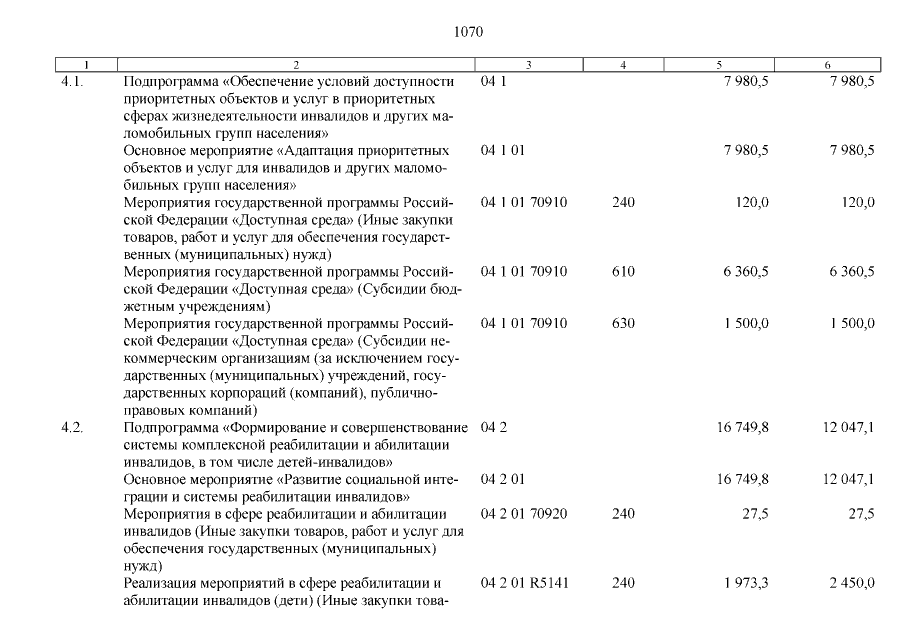 1070

| 1 | 2 | 3 | 4 | 5 | 6 |
|---|---|---|---|---|---|
| 4.1. | Подпрограмма «Обеспечение условий доступности приоритетных объектов и услуг в приоритетных сферах жизнедеятельности инвалидов и других маломобильных групп населения» | 04 1 | | 7 980,5 | 7 980,5 |
| | Основное мероприятие «Адаптация приоритетных объектов и услуг для инвалидов и других маломобильных групп населения» | 04 1 01 | | 7 980,5 | 7 980,5 |
| | Мероприятия государственной программы Российской Федерации «Доступная среда» (Иные закупки товаров, работ и услуг для обеспечения государственных (муниципальных) нужд) | 04 1 01 70910 | 240 | 120,0 | 120,0 |
| | Мероприятия государственной программы Российской Федерации «Доступная среда» (Субсидии бюджетным учреждениям) | 04 1 01 70910 | 610 | 6 360,5 | 6 360,5 |
| | Мероприятия государственной программы Российской Федерации «Доступная среда» (Субсидии некоммерческим организациям (за исключением государственных (муниципальных) учреждений, государственных корпораций (компаний), публично-правовых компаний) | 04 1 01 70910 | 630 | 1 500,0 | 1 500,0 |
| 4.2. | Подпрограмма «Формирование и совершенствование системы комплексной реабилитации и абилитации инвалидов, в том числе детей-инвалидов» | 04 2 | | 16 749,8 | 12 047,1 |
| | Основное мероприятие «Развитие социальной интеграции и системы реабилитации инвалидов» | 04 2 01 | | 16 749,8 | 12 047,1 |
| | Мероприятия в сфере реабилитации и абилитации инвалидов (Иные закупки товаров, работ и услуг для обеспечения государственных (муниципальных) нужд) | 04 2 01 70920 | 240 | 27,5 | 27,5 |
| | Реализация мероприятий в сфере реабилитации и абилитации инвалидов (дети) (Иные закупки това- | 04 2 01 R5141 | 240 | 1 973,3 | 2 450,0 |